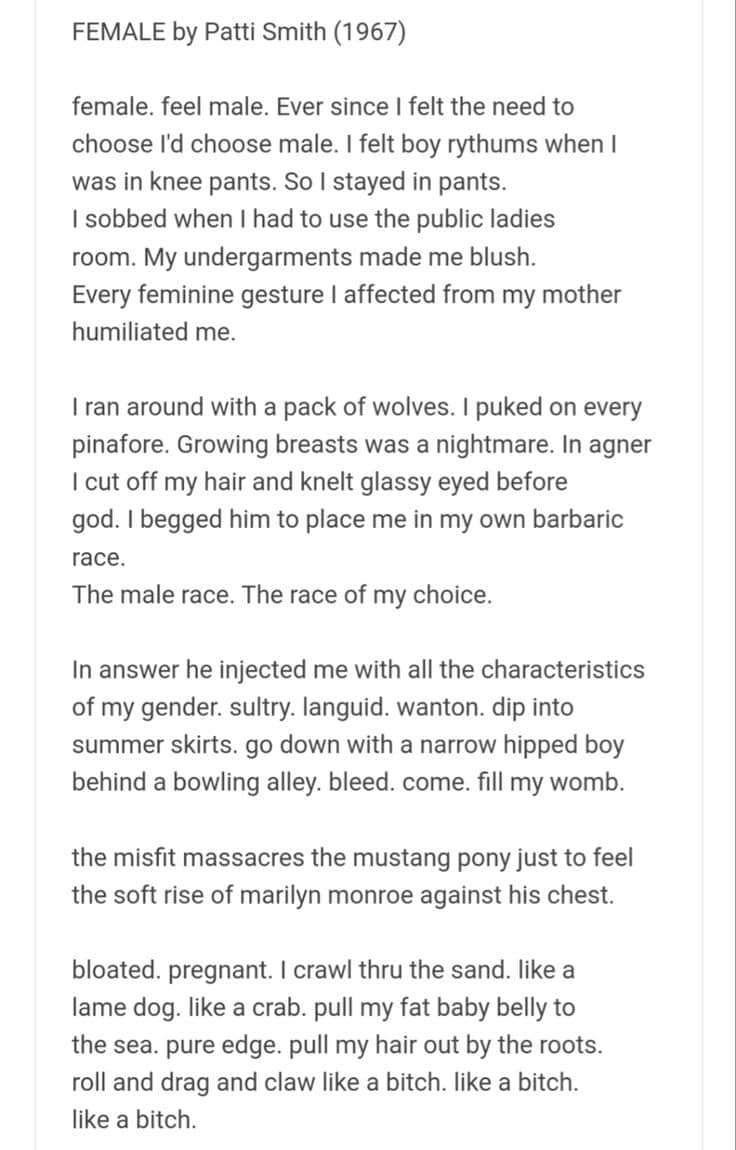 FEMALE by Patti Smith (1967)

female. feel male. Ever since I felt the need to choose I'd choose male. I felt boy rythums when I was in knee pants. So I stayed in pants.
I sobbed when I had to use the public ladies room. My undergarments made me blush.
Every feminine gesture I affected from my mother humiliated me.

I ran around with a pack of wolves. I puked on every pinafore. Growing breasts was a nightmare. In agner I cut off my hair and knelt glassy eyed before god. I begged him to place me in my own barbaric race.
The male race. The race of my choice.

In answer he injected me with all the characteristics of my gender. sultry. languid. wanton. dip into summer skirts. go down with a narrow hipped boy behind a bowling alley. bleed. come. fill my womb.

the misfit massacres the mustang pony just to feel the soft rise of marilyn monroe against his chest.

bloated. pregnant. I crawl thru the sand. like a lame dog. like a crab. pull my fat baby belly to the sea. pure edge. pull my hair out by the roots. roll and drag and claw like a bitch. like a bitch. like a bitch.